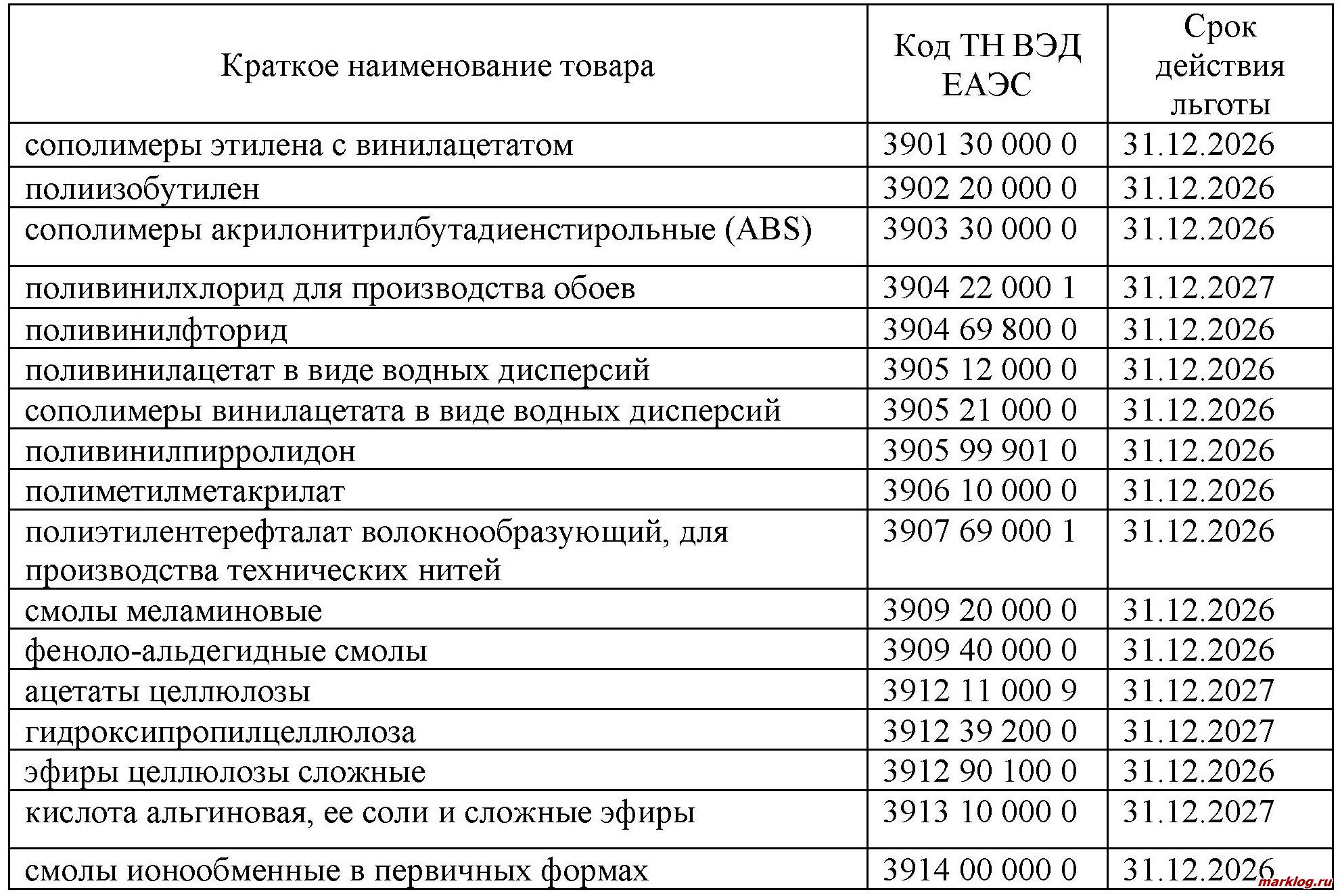 | Краткое наименование товара | Код ТН ВЭД ЕАЭС | Срок действия льготы |
|---|---|---|
| сополимеры этилена с винилацетатом | 3901 30 000 0 | 31.12.2026 |
| полиизобутилен | 3902 20 000 0 | 31.12.2026 |
| сополимеры акрилонитрилбутадиенстирольные (ABS) | 3903 30 000 0 | 31.12.2026 |
| поливинилхлорид для производства обоев | 3904 22 000 1 | 31.12.2027 |
| поливинилфторид | 3904 69 800 0 | 31.12.2026 |
| поливинилацетат в виде водных дисперсий | 3905 12 000 0 | 31.12.2026 |
| сополимеры винилацетата в виде водных дисперсий | 3905 21 000 0 | 31.12.2026 |
| поливинилпирролидон | 3905 99 901 0 | 31.12.2026 |
| полиметилметакрилат | 3906 10 000 0 | 31.12.2026 |
| полиэтилентерефталат волокнообразующий, для производства технических нитей | 3907 69 000 1 | 31.12.2026 |
| смолы меламиновые | 3909 20 000 0 | 31.12.2026 |
| феноло-альдегидные смолы | 3909 40 000 0 | 31.12.2026 |
| ацетаты целлюлозы | 3912 11 000 9 | 31.12.2027 |
| гидроксипропилцеллюлоза | 3912 39 200 0 | 31.12.2027 |
| эфиры целлюлозы сложные | 3912 90 100 0 | 31.12.2026 |
| кислота альгиновая, ее соли и сложные эфиры | 3913 10 000 0 | 31.12.2027 |
| смолы ионообменные в первичных формах | 3914 00 000 0 | 31.12.2026 |

marklog.ru